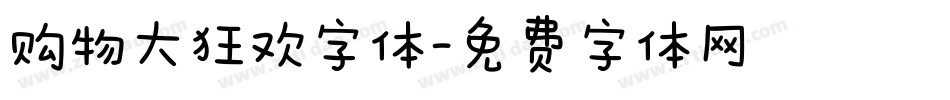 购物大狂欢字体-免费字体网